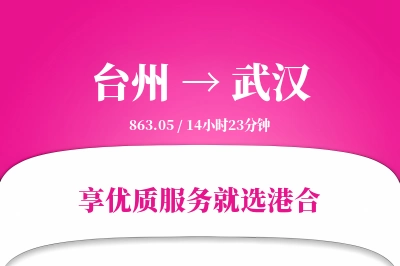 台州 → 武汉

863.05 / 14小时23分钟

享优质服务就选港合